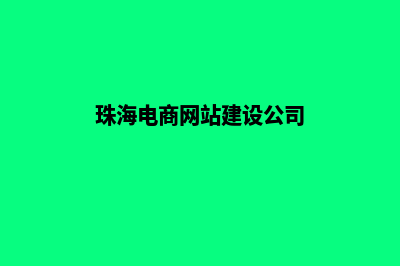 珠海电商网站建设公司